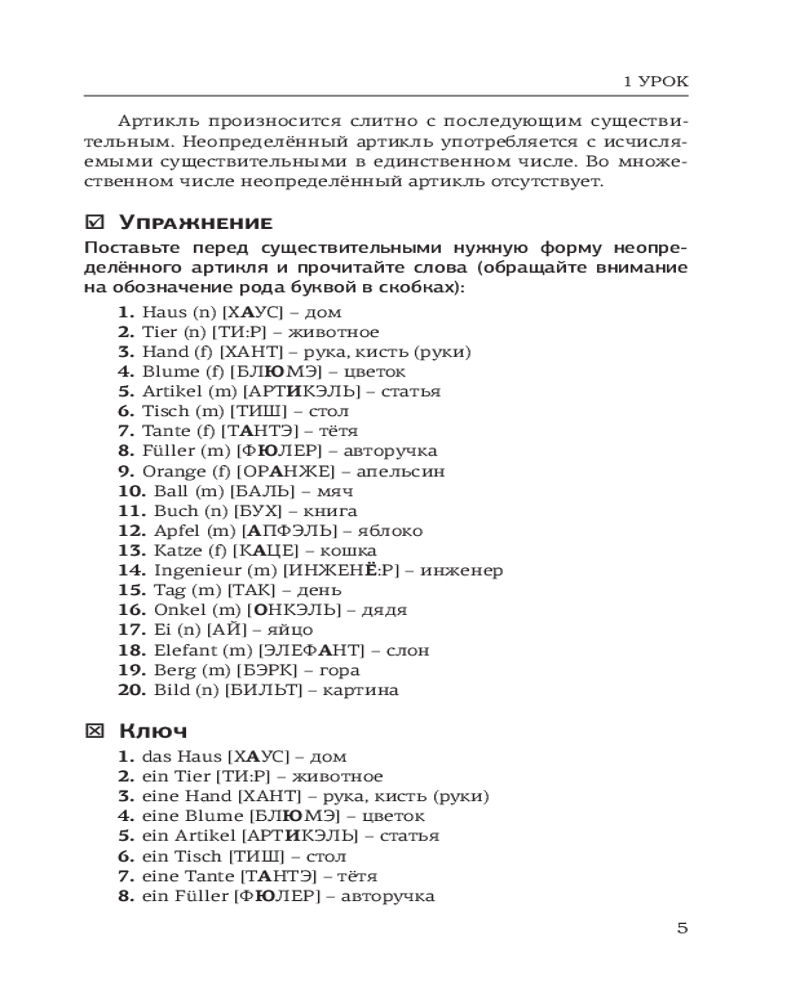 1 УРОК

Артикль произносится слитно с последующим существительным. Неопределённый артикль употребляется с исчисляемыми существительными в единственном числе. Во множественном числе неопределённый артикль отсутствует.

☑ Упражнение

Поставьте перед существительными нужную форму неопределённого артикля и прочитайте слова (обращайте внимание на обозначение рода буквой в скобках):

1. Haus (n) [ХАУС] – дом
2. Tier (n) [ТИ:Р] – животное
3. Hand (f) [ХАНТ] – рука, кисть (руки)
4. Blume (f) [БЛЮМЭ] – цветок
5. Artikel (m) [АРТИКЭЛЬ] – статья
6. Tisch (m) [ТИШ] – стол
7. Tante (f) [ТАНТЭ] – тётя
8. Füller (m) [ФЮЛЕР] – авторучка
9. Orange (f) [ОРАНЖЕ] – апельсин
10. Ball (m) [БАЛЬ] – мяч
11. Buch (n) [БУХ] – книга
12. Apfel (m) [АПФЭЛЬ] – яблоко
13. Katze (f) [КАЦЕ] – кошка
14. Ingenieur (m) [ИНЖЕНЁ:Р] – инженер
15. Tag (m) [ТАК] – день
16. Onkel (m) [ОНКЭЛЬ] – дядя
17. Ei (n) [АЙ] – яйцо
18. Elefant (m) [ЭЛЕФАНТ] – слон
19. Berg (m) [БЭРК] – гора
20. Bild (n) [БИЛЬТ] – картина

☒ Ключ

1. das Haus [ХАУС] – дом
2. ein Tier [ТИ:Р] – животное
3. eine Hand [ХАНТ] – рука, кисть (руки)
4. eine Blume [БЛЮМЭ] – цветок
5. ein Artikel [АРТИКЭЛЬ] – статья
6. ein Tisch [ТИШ] – стол
7. eine Tante [ТАНТЭ] – тётя
8. ein Füller [ФЮЛЕР] – авторучка

5